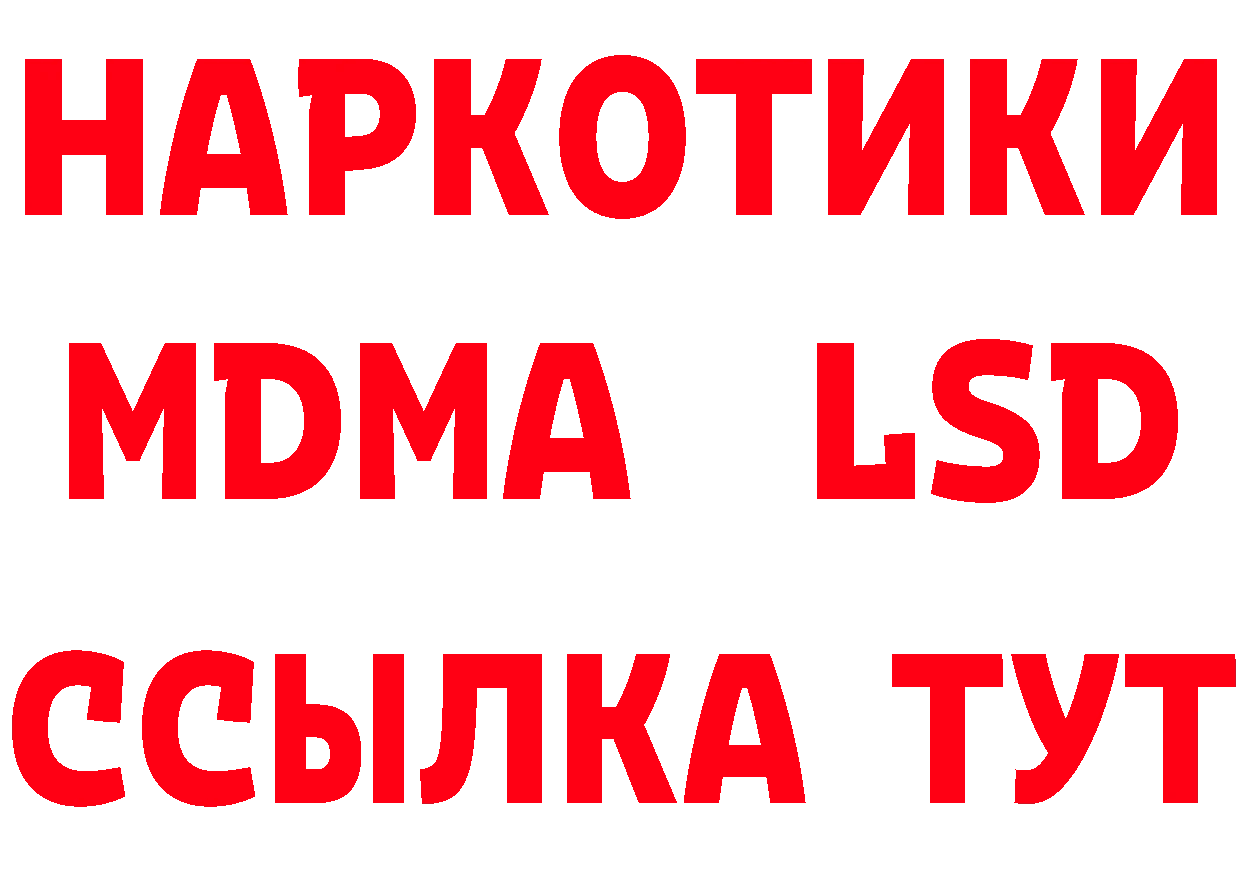 НАРКОТИКИ
MDMA LSD
ССЫЛКА ТУТ